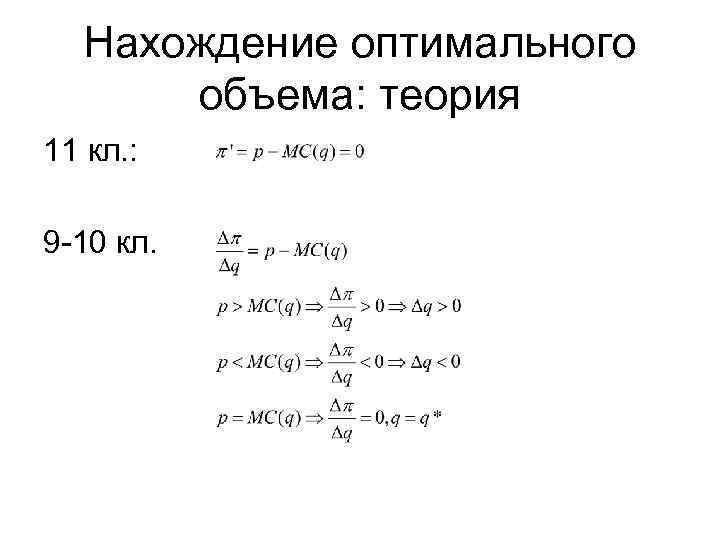 Нахождение оптимального объема: теория

11 кл.: $\pi' = p - MC(q) = 0$

9-10 кл. $\frac{\Delta\pi}{\Delta q} = p - MC(q)$

$p > MC(q) \Rightarrow \frac{\Delta\pi}{\Delta q} > 0 \Rightarrow \Delta q > 0$

$p < MC(q) \Rightarrow \frac{\Delta\pi}{\Delta q} < 0 \Rightarrow \Delta q < 0$

$p = MC(q) \Rightarrow \frac{\Delta\pi}{\Delta q} = 0, q = q*$